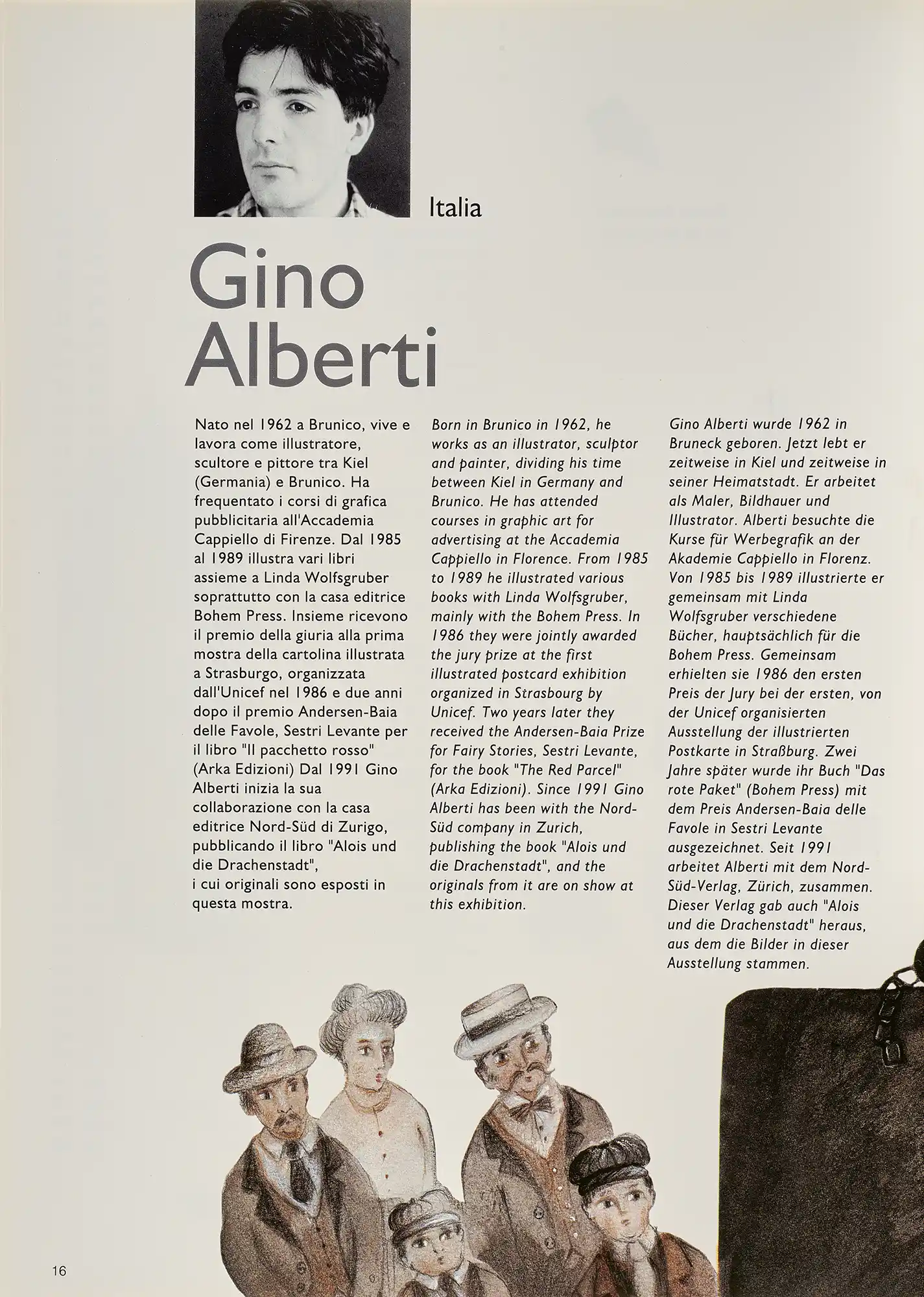 Italia

Gino Alberti

Nato nel 1962 a Brunico, vive e lavora come illustratore, scultore e pittore tra Kiel (Germania) e Brunico. Ha frequentato i corsi di grafica pubblicitaria all'Accademia Cappiello di Firenze. Dal 1985 al 1989 illustra vari libri assieme a Linda Wolfsgruber soprattutto con la casa editrice Bohem Press. Insieme ricevono il premio della giuria alla prima mostra della cartolina illustrata a Strasburgo, organizzata dall'Unicef nel 1986 e due anni dopo il premio Andersen-Baia delle Favole, Sestri Levante per il libro "Il pacchetto rosso" (Arka Edizioni) Dal 1991 Gino Alberti inizia la sua collaborazione con la casa editrice Nord-Süd di Zurigo, pubblicando il libro "Alois und die Drachenstadt",
i cui originali sono esposti in questa mostra.

Born in Brunico in 1962, he works as an illustrator, sculptor and painter, dividing his time between Kiel in Germany and Brunico. He has attended courses in graphic art for advertising at the Accademia Cappiello in Florence. From 1985 to 1989 he illustrated various books with Linda Wolfsgruber, mainly with the Bohem Press. In 1986 they were jointly awarded the jury prize at the first illustrated postcard exhibition organized in Strasbourg by Unicef. Two years later they received the Andersen-Baia Prize for Fairy Stories, Sestri Levante, for the book "The Red Parcel" (Arka Edizioni). Since 1991 Gino Alberti has been with the Nord-Süd company in Zurich, publishing the book "Alois und die Drachenstadt", and the originals from it are on show at this exhibition.

Gino Alberti wurde 1962 in Bruneck geboren. Jetzt lebt er zeitweise in Kiel und zeitweise in seiner Heimatstadt. Er arbeitet als Maler, Bildhauer und Illustrator. Alberti besuchte die Kurse für Werbegrafik an der Akademie Cappiello in Florenz. Von 1985 bis 1989 illustrierte er gemeinsam mit Linda Wolfsgruber verschiedene Bücher, hauptsächlich für die Bohem Press. Gemeinsam erhielten sie 1986 den ersten Preis der Jury bei der ersten, von der Unicef organisierten Ausstellung der illustrierten Postkarte in Straßburg. Zwei Jahre später wurde ihr Buch "Das rote Paket" (Bohem Press) mit dem Preis Andersen-Baia delle Favole in Sestri Levante ausgezeichnet. Seit 1991 arbeitet Alberti mit dem Nord-Süd-Verlag, Zürich, zusammen. Dieser Verlag gab auch "Alois und die Drachenstadt" heraus, aus dem die Bilder in dieser Ausstellung stammen.

16